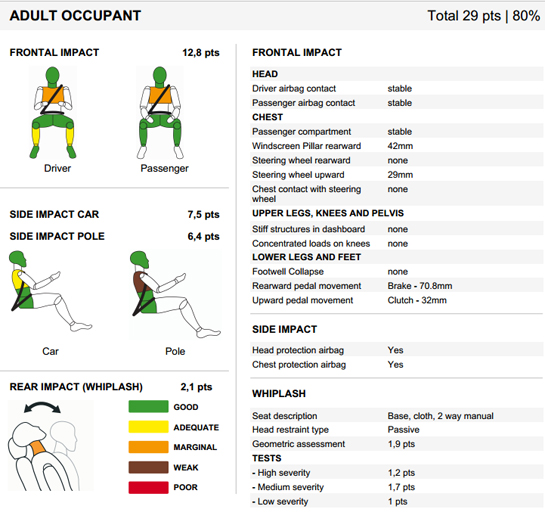 ADULT OCCUPANT

Total 29 pts | 80%

FRONTAL IMPACT 12,8 pts

Driver

Passenger

SIDE IMPACT CAR 7,5 pts

SIDE IMPACT POLE 6,4 pts

Car

Pole

REAR IMPACT (WHIPLASH) 2,1 pts

GOOD

ADEQUATE

MARGINAL

WEAK

POOR

FRONTAL IMPACT

| HEAD | |
|---|---|
| Driver airbag contact | stable |
| Passenger airbag contact | stable |
| CHEST | |
| Passenger compartment | stable |
| Windscreen Pillar rearward | 42mm |
| Steering wheel rearward | none |
| Steering wheel upward | 29mm |
| Chest contact with steering wheel | none |
| UPPER LEGS, KNEES AND PELVIS | |
| Stiff structures in dashboard | none |
| Concentrated loads on knees | none |
| LOWER LEGS AND FEET | |
| Footwell Collapse | none |
| Rearward pedal movement | Brake - 70.8mm |
| Upward pedal movement | Clutch - 32mm |

SIDE IMPACT

| Head protection airbag | Yes |
|---|---|
| Chest protection airbag | Yes |

WHIPLASH

| Seat description | Base, cloth, 2 way manual |
|---|---|
| Head restraint type | Passive |
| Geometric assessment | 1,9 pts |
| TESTS | |
| - High severity | 1,2 pts |
| - Medium severity | 1,7 pts |
| - Low severity | 1 pts |